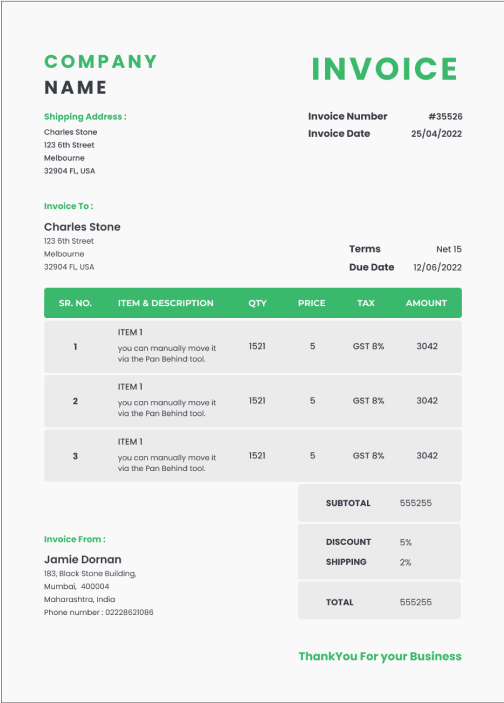 COMPANY
NAME

INVOICE

Shipping Address :
Charles Stone
123 6th Street
Melbourne
32904 FL, USA

Invoice Number #35526
Invoice Date 25/04/2022

Invoice To :
Charles Stone
123 6th Street
Melbourne
32904 FL, USA

Terms Net 15
Due Date 12/06/2022

| SR. NO. | ITEM & DESCRIPTION | QTY | PRICE | TAX | AMOUNT |
|---|---|---|---|---|---|
| 1 | ITEM 1 you can manually move it via the Pan Behind tool. | 1521 | 5 | GST 8% | 3042 |
| 2 | ITEM 1 you can manually move it via the Pan Behind tool. | 1521 | 5 | GST 8% | 3042 |
| 3 | ITEM 1 you can manually move it via the Pan Behind tool. | 1521 | 5 | GST 8% | 3042 |

SUBTOTAL 555255
DISCOUNT 5%
SHIPPING 2%
TOTAL 555255

Invoice From :
Jamie Dornan
183, Black Stone Building,
Mumbai, 400004
Maharashtra, India
Phone number : 02228621086

ThankYou For your Business